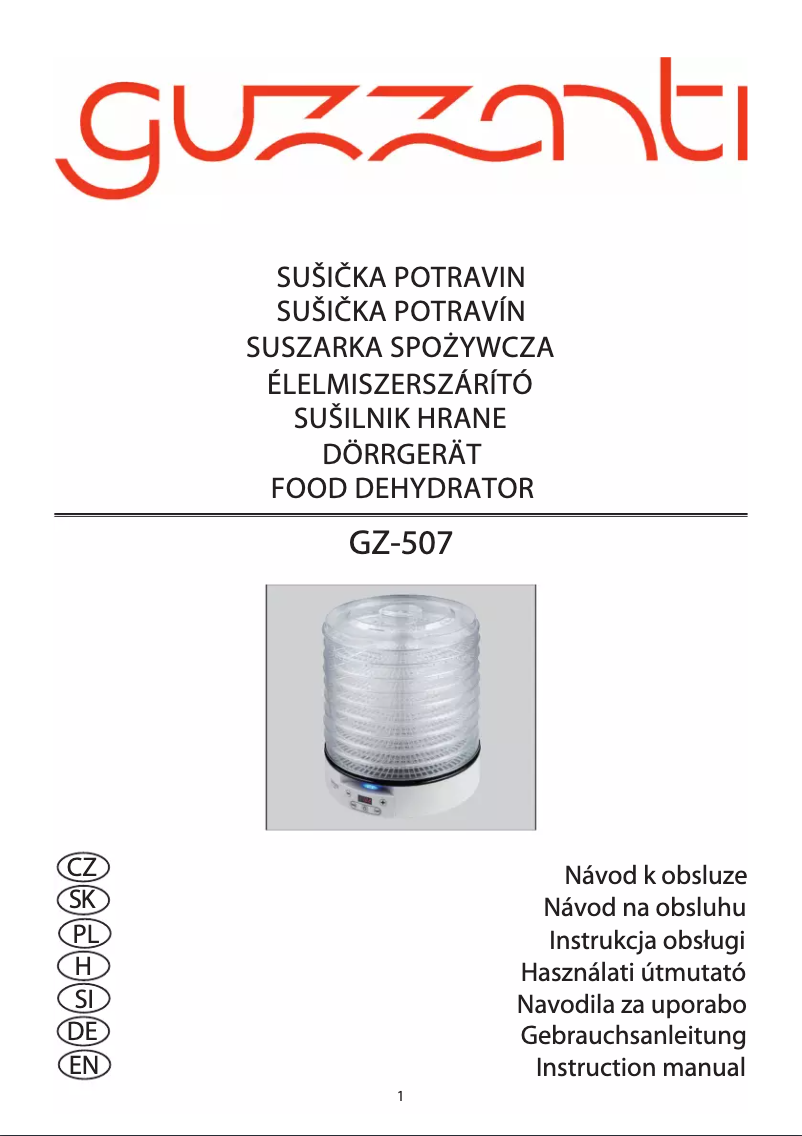 guzzanti

SUŠIČKA POTRAVIN
SUŠIČKA POTRAVÍN
SUSZARKA SPOŻYWCZA
ÉLELMISZERSZÁRÍTÓ
SUŠILNIK HRANE
DÖRRGERÄT
FOOD DEHYDRATOR

GZ-507

CZ
SK
PL
H
SI
DE
EN

Návod k obsluze
Návod na obsluhu
Instrukcja obsługi
Használati útmutató
Navodila za uporabo
Gebrauchsanleitung
Instruction manual

1